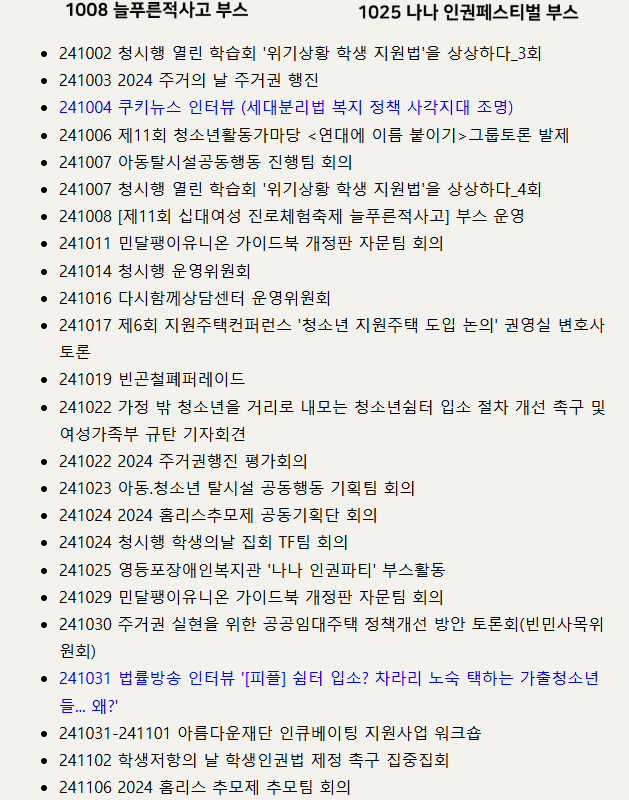 1008 늘푸른적사고 부스 1025 나나 인권페스티벌 부스

- 241002 청시행 열린 학습회 '위기상황 학생 지원법'을 상상하다_3회
- 241003 2024 주거의 날 주거권 행진
- 241004 쿠키뉴스 인터뷰 (세대분리법 복지 정책 사각지대 조명)
- 241006 제11회 청소년활동가마당 <연대에 이름 붙이기>그룹토론 발제
- 241007 아동탈시설공동행동 진행팀 회의
- 241007 청시행 열린 학습회 '위기상황 학생 지원법'을 상상하다_4회
- 241008 [제11회 십대여성 진로체험축제 늘푸른적사고] 부스 운영
- 241011 민달팽이유니온 가이드북 개정판 자문팀 회의
- 241014 청시행 운영위원회
- 241016 다시함께상담센터 운영위원회
- 241017 제6회 지원주택컨퍼런스 '청소년 지원주택 도입 논의' 권영실 변호사 토론
- 241019 빈곤철폐퍼레이드
- 241022 가정 밖 청소년을 거리로 내모는 청소년쉼터 입소 절차 개선 촉구 및 여성가족부 규탄 기자회견
- 241022 2024 주거권행진 평가회의
- 241023 아동.청소년 탈시설 공동행동 기획팀 회의
- 241024 2024 홈리스추모제 공동기획단 회의
- 241024 청시행 학생의날 집회 TF팀 회의
- 241025 영등포장애인복지관 '나나 인권파티' 부스활동
- 241029 민달팽이유니온 가이드북 개정판 자문팀 회의
- 241030 주거권 실현을 위한 공공임대주택 정책개선 방안 토론회(빈민사목위원회)
- 241031 법률방송 인터뷰 '[피플] 쉼터 입소? 차라리 노숙 택하는 가출청소년들... 왜?'
- 241031-241101 아름다운재단 인큐베이팅 지원사업 워크숍
- 241102 학생저항의 날 학생인권법 제정 촉구 집중집회
- 241106 2024 홈리스 추모제 추모팀 회의